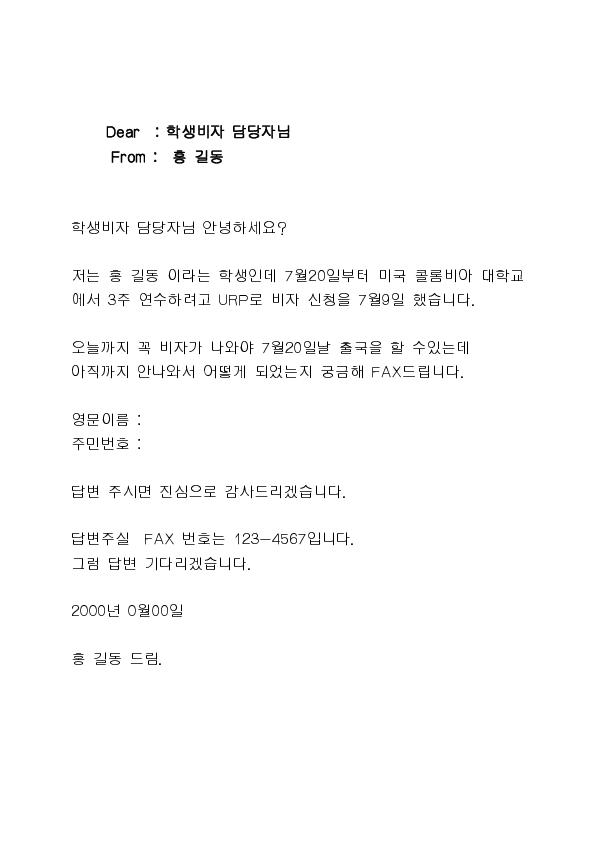 Dear : 학생비자 담당자님
From : 홍 길동

학생비자 담당자님 안녕하세요?

저는 홍 길동 이라는 학생인데 7월20일부터 미국 콜롬비아 대학교에서 3주 연수하려고 URP로 비자 신청을 7월9일 했습니다.

오늘까지 꼭 비자가 나와야 7월20일날 출국을 할 수있는데
아직까지 안나와서 어떻게 되었는지 궁금해 FAX드립니다.

영문이름 :
주민번호 :

답변 주시면 진심으로 감사드리겠습니다.

답변주실 FAX 번호는 123-4567입니다.
그럼 답변 기다리겠습니다.

2000년 0월00일

홍 길동 드림.